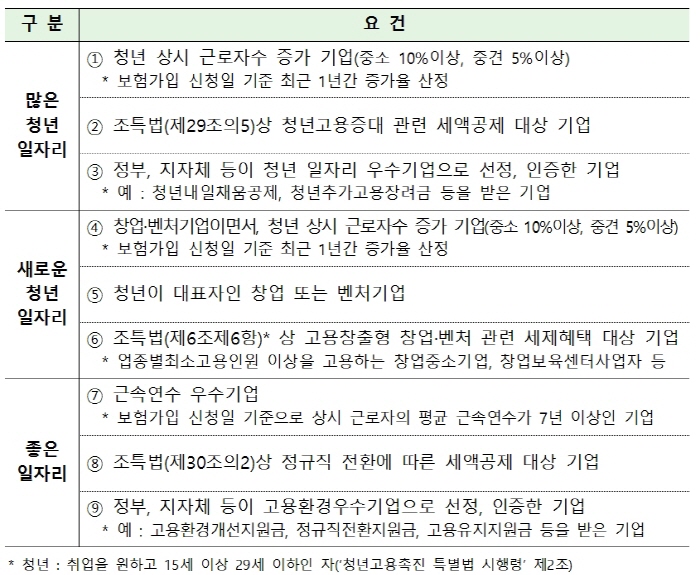 | 구 분 | 요 건 |
|---|---|
| 많은 청년 일자리 | ① 청년 상시 근로자수 증가 기업(중소 10%이상, 중견 5%이상) * 보험가입 신청일 기준 최근 1년간 증가율 산정 |
| | ② 조특법(제29조의5)상 청년고용증대 관련 세액공제 대상 기업 |
| | ③ 정부, 지자체 등이 청년 일자리 우수기업으로 선정, 인증한 기업 * 예 : 청년내일채움공제, 청년추가고용장려금 등을 받은 기업 |
| 새로운 청년 일자리 | ④ 창업·벤처기업이면서, 청년 상시 근로자수 증가 기업(중소 10%이상, 중견 5%이상) * 보험가입 신청일 기준 최근 1년간 증가율 산정 |
| | ⑤ 청년이 대표자인 창업 또는 벤처기업 |
| | ⑥ 조특법(제6조제6항)* 상 고용창출형 창업·벤처 관련 세제혜택 대상 기업 * 업종별최소고용인원 이상을 고용하는 창업중소기업, 창업보육센터사업자 등 |
| 좋은 일자리 | ⑦ 근속연수 우수기업 * 보험가입 신청일 기준으로 상시 근로자의 평균 근속연수가 7년 이상인 기업 |
| | ⑧ 조특법(제30조의2)상 정규직 전환에 따른 세액공제 대상 기업 |
| | ⑨ 정부, 지자체 등이 고용환경우수기업으로 선정, 인증한 기업 * 예 : 고용환경개선지원금, 정규직전환지원금, 고용유지지원금 등을 받은 기업 |

* 청년 : 취업을 원하고 15세 이상 29세 이하인 자('청년고용촉진 특별법 시행령' 제2조)